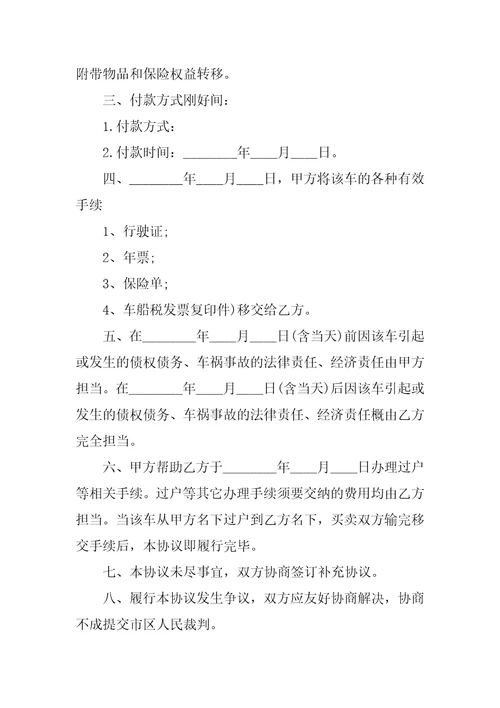 附带物品和保险权益转移。

三、付款方式刚好间:

1.付款方式:

2.付款时间:________年____月____日。

四、________年____月____日，甲方将该车的各种有效手续

1、行驶证;

2、年票;

3、保险单;

4、车船税发票复印件)移交给乙方。

五、在________年____月____日(含当天)前因该车引起或发生的债权债务、车祸事故的法律责任、经济责任由甲方担当。在________年____月____日(含当天)后因该车引起或发生的债权债务、车祸事故的法律责任、经济责任概由乙方完全担当。

六、甲方帮助乙方于________年____月____日办理过户等相关手续。过户等其它办理手续须要交纳的费用均由乙方担当。当该车从甲方名下过户到乙方名下，买卖双方输完移交手续后，本协议即履行完毕。

七、本协议未尽事宜，双方协商签订补充协议。

八、履行本协议发生争议，双方应友好协商解决，协商不成提交市区人民裁判。